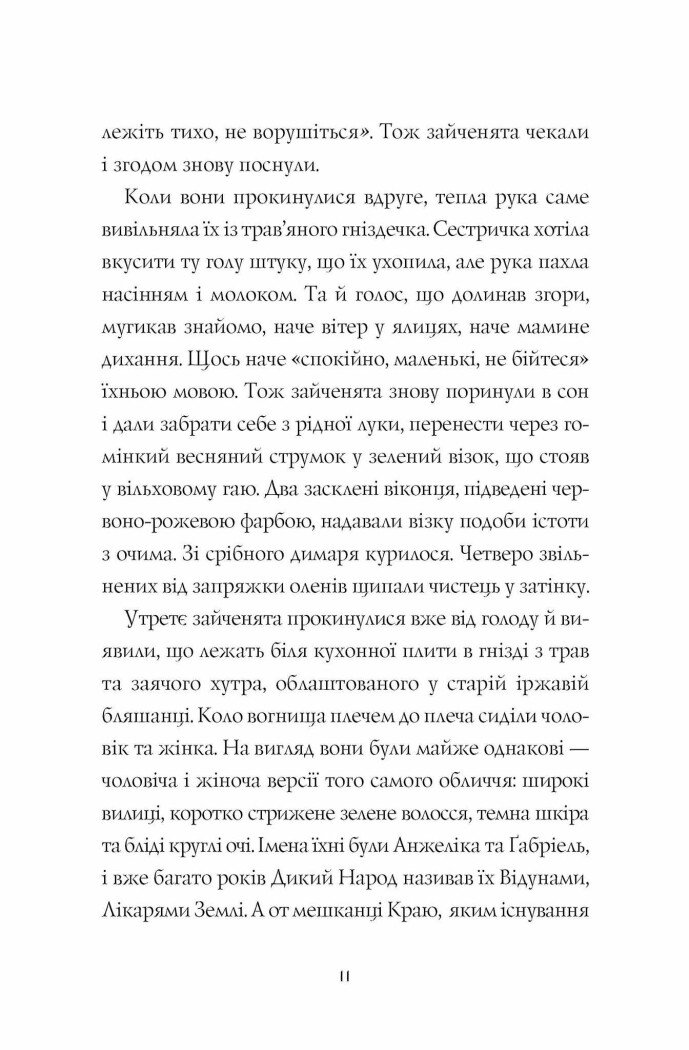 лежіть тихо, не ворушіться». Тож зайченята чекали і згодом знову поснули.

Коли вони прокинулися вдруге, тепла рука саме вивільняла їх із трав'яного гніздечка. Сестричка хотіла вкусити ту голу штуку, що їх ухопила, але рука пахла насінням і молоком. Та й голос, що долинав згори, мугикав знайомо, наче вітер у ялицях, наче мамине дихання. Щось наче «спокійно, маленькі, не бійтеся» їхньою мовою. Тож зайченята знову поринули в сон і дали забрати себе з рідної луки, перенести через гомінкий весняний струмок у зелений візок, що стояв у вільховому гаю. Два засклені віконця, підведені червоно-рожевою фарбою, надавали візку подоби істоти з очима. Зі срібного димаря курилося. Четверо звільнених від запряжки оленів щипали чистець у затінку.

Утретє зайченята прокинулися вже від голоду й виявили, що лежать біля кухонної плити в гнізді з трав та заячого хутра, облаштованого у старій іржавій бляшанці. Коло вогнища плечем до плеча сиділи чоловік та жінка. На вигляд вони були майже однакові — чоловіча і жіноча версії того самого обличчя: широкі вилиці, коротко стрижене зелене волосся, темна шкіра та бліді круглі очі. Імена їхні були Анжеліка та Ґабріель, і вже багато років Дикий Народ називав їх Відунами, Лікарями Землі. А от мешканці Краю, яким існування

11